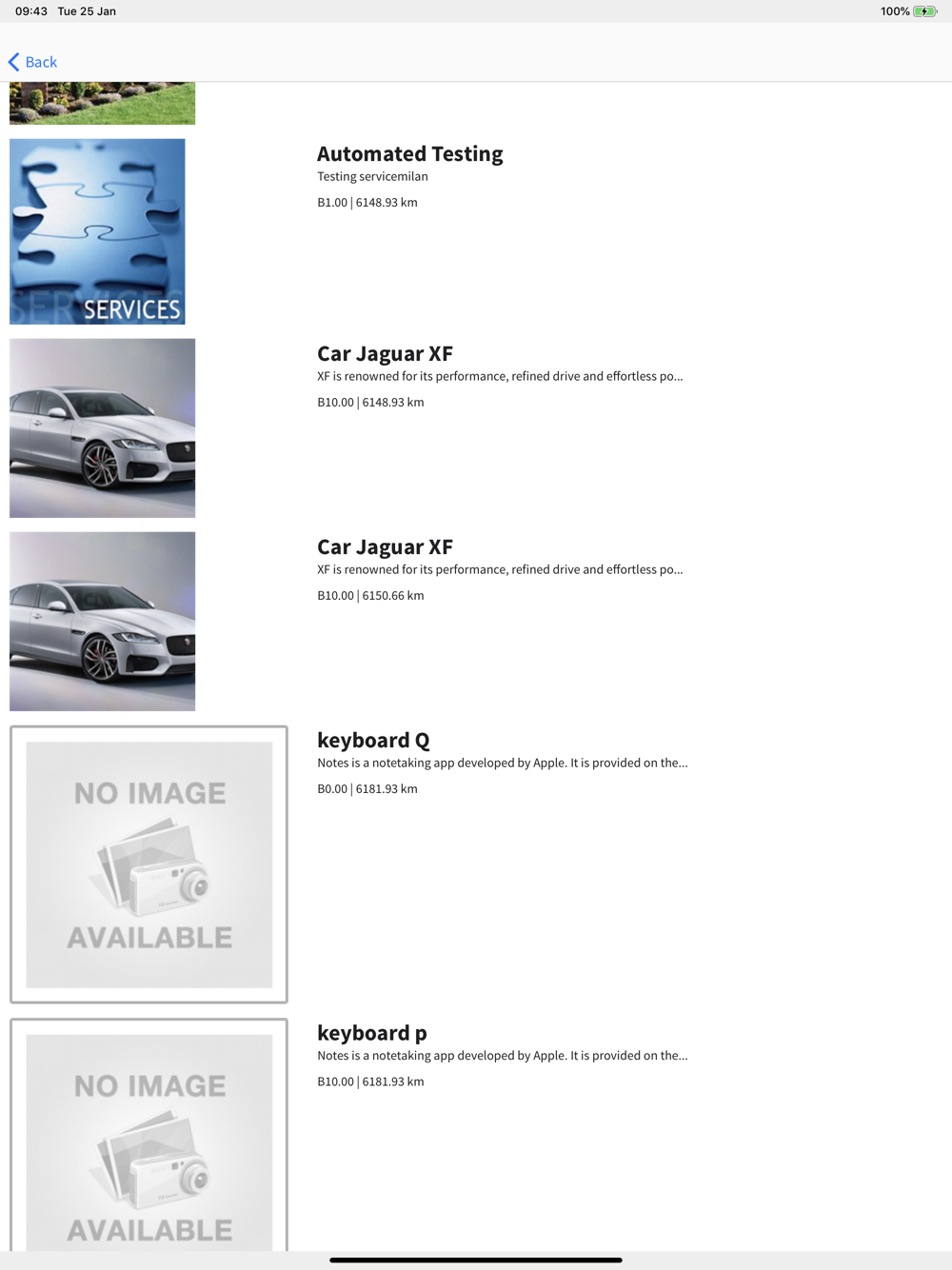 09:43 Tue 25 Jan

100%

Back

SERVICES

Automated Testing
Testing servicemilan
B1.00 | 6148.93 km

Car Jaguar XF
XF is renowned for its performance, refined drive and effortless po...
B10.00 | 6148.93 km

Car Jaguar XF
XF is renowned for its performance, refined drive and effortless po...
B10.00 | 6150.66 km

NO IMAGE
AVAILABLE

keyboard Q
Notes is a notetaking app developed by Apple. It is provided on the...
B0.00 | 6181.93 km

NO IMAGE
AVAILABLE

keyboard p
Notes is a notetaking app developed by Apple. It is provided on the...
B10.00 | 6181.93 km